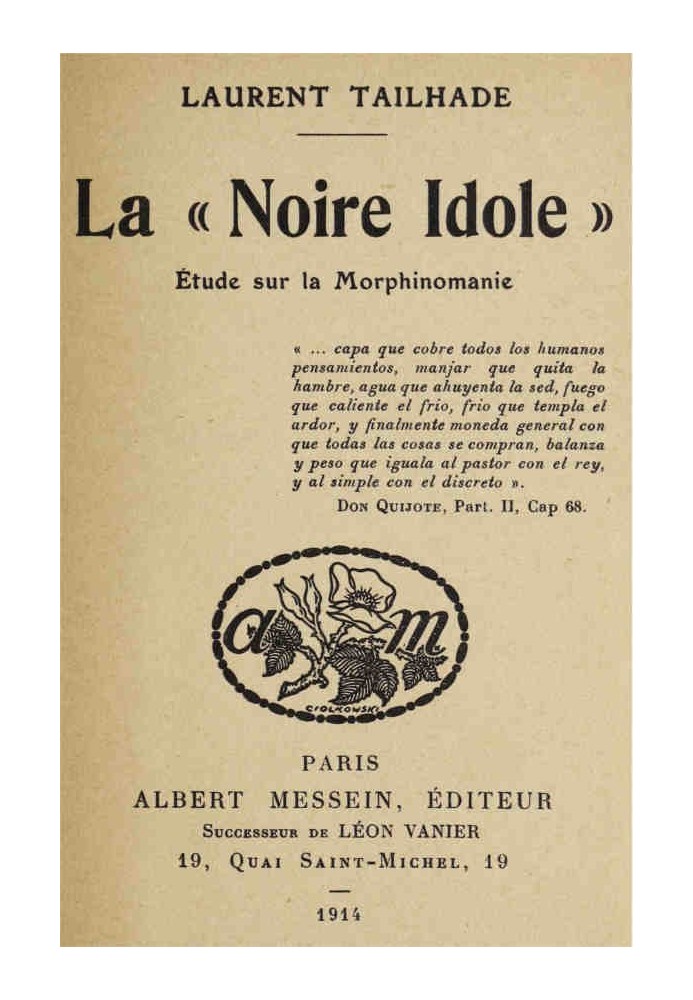 LAURENT TAILHADE

La « Noire Idole »

Étude sur la Morphinomanie

« ... capa que cobre todos los humanos pensamientos, manjar que quita la hambre, agua que ahuyenta la sed, fuego que caliente el frio, frio que templa el ardor, y finalmente moneda general con que todas las cosas se compran, balanza y peso que iguala al pastor con el rey, y al simple con el discreto ».

Don Quijote, Part. II, Cap 68.

a m

CIOLKOWSKI

PARIS
ALBERT MESSEIN, ÉDITEUR
Successeur de LÉON VANIER
19, Quai Saint-Michel, 19

1914